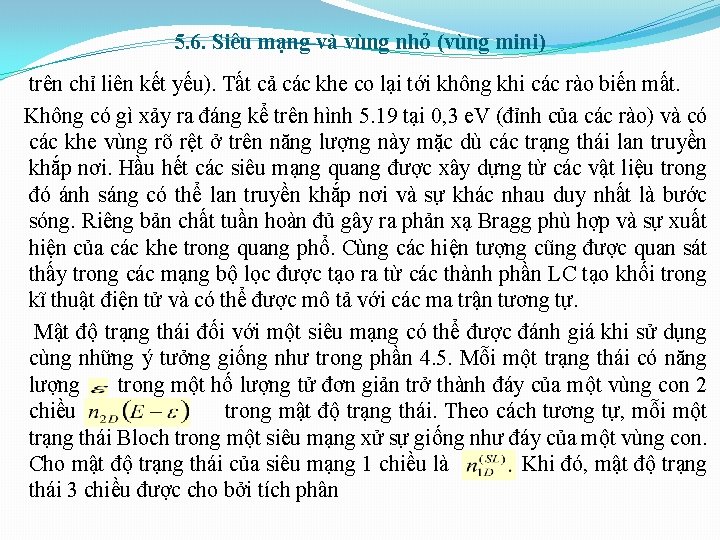 5.6. Siêu mạng và vùng nhỏ (vùng mini)

trên chỉ liên kết yếu). Tất cả các khe co lại tới không khi các rào biến mất.

Không có gì xảy ra đáng kể trên hình 5.19 tại 0,3 eV (đỉnh của các rào) và có các khe vùng rõ rệt ở trên năng lượng này mặc dù các trạng thái lan truyền khắp nơi. Hầu hết các siêu mạng quang được xây dựng từ các vật liệu trong đó ánh sáng có thể lan truyền khắp nơi và sự khác nhau duy nhất là bước sóng. Riêng bản chất tuần hoàn đủ gây ra phản xạ Bragg phù hợp và sự xuất hiện của các khe trong quang phổ. Cùng các hiện tượng cũng được quan sát thấy trong các mạng bộ lọc được tạo ra từ các thành phần LC tạo khối trong kĩ thuật điện tử và có thể được mô tả với các ma trận tương tự.

Mật độ trạng thái đối với một siêu mạng có thể được đánh giá khi sử dụng cùng những ý tưởng giống như trong phần 4.5. Mỗi một trạng thái có năng lượng $\varepsilon$ trong một hố lượng tử đơn giản trở thành đáy của một vùng con 2 chiều $n_{2D}(E-\varepsilon)$ trong mật độ trạng thái. Theo cách tương tự, mỗi một trạng thái Bloch trong một siêu mạng xử sự giống như đáy của một vùng con. Cho mật độ trạng thái của siêu mạng 1 chiều là $n_{1D}^{(SL)}$. Khi đó, mật độ trạng thái 3 chiều được cho bởi tích phân